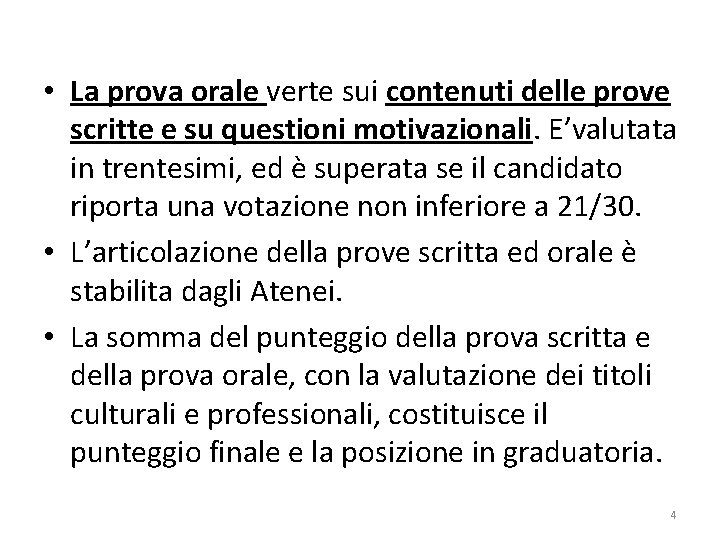 • La prova orale verte sui contenuti delle prove scritte e su questioni motivazionali. E’valutata in trentesimi, ed è superata se il candidato riporta una votazione non inferiore a 21/30.
• L’articolazione della prove scritta ed orale è stabilita dagli Atenei.
• La somma del punteggio della prova scritta e della prova orale, con la valutazione dei titoli culturali e professionali, costituisce il punteggio finale e la posizione in graduatoria.

4